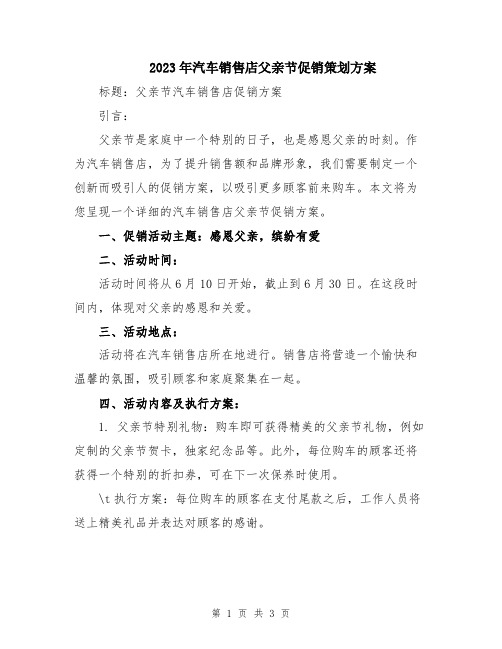 2023年汽车销售店父亲节促销策划方案

标题：父亲节汽车销售店促销方案

引言：

父亲节是家庭中一个特别的日子，也是感恩父亲的时刻。作为汽车销售店，为了提升销售额和品牌形象，我们需要制定一个创新而吸引人的促销方案，以吸引更多顾客前来购车。本文将为您呈现一个详细的汽车销售店父亲节促销方案。

一、促销活动主题：感恩父亲，缤纷有爱

二、活动时间：

活动时间将从6月10日开始，截止到6月30日。在这段时间内，体现对父亲的感恩和关爱。

三、活动地点：

活动将在汽车销售店所在地进行。销售店将营造一个愉快和温馨的氛围，吸引顾客和家庭聚集在一起。

四、活动内容及执行方案：

1. 父亲节特别礼物：购车即可获得精美的父亲节礼物，例如定制的父亲节贺卡，独家纪念品等。此外，每位购车的顾客还将获得一个特别的折扣券，可在下一次保养时使用。

\t 执行方案：每位购车的顾客在支付尾款之后，工作人员将送上精美礼品并表达对顾客的感谢。

第 1 页 共 3 页